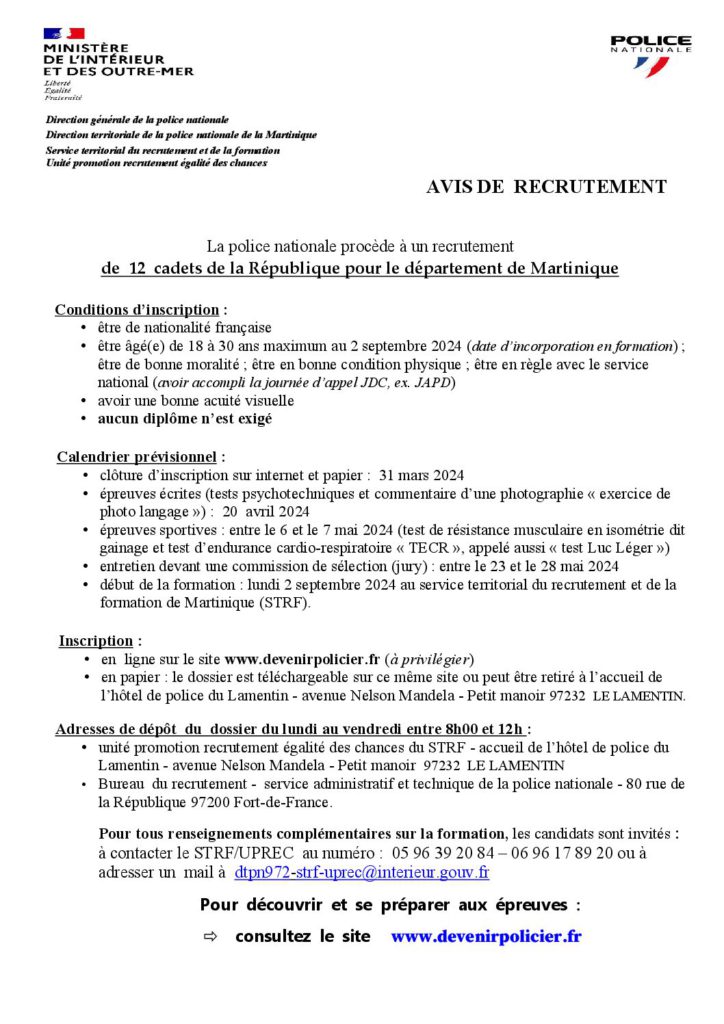 MINISTÈRE
DE L'INTÉRIEUR
ET DES OUTRE-MER
Liberté
Égalité
Fraternité

POLICE
NATIONALE

Direction générale de la police nationale
Direction territoriale de la police nationale de la Martinique
Service territorial du recrutement et de la formation
Unité promotion recrutement égalité des chances

AVIS DE RECRUTEMENT

La police nationale procède à un recrutement
de 12 cadets de la République pour le département de Martinique

Conditions d'inscription :
• être de nationalité française
• être âgé(e) de 18 à 30 ans maximum au 2 septembre 2024 (date d'incorporation en formation) ; être de bonne moralité ; être en bonne condition physique ; être en règle avec le service national (avoir accompli la journée d'appel JDC, ex. JAPD)
• avoir une bonne acuité visuelle
• aucun diplôme n'est exigé

Calendrier prévisionnel :
• clôture d'inscription sur internet et papier : 31 mars 2024
• épreuves écrites (tests psychotechniques et commentaire d'une photographie « exercice de photo langage ») : 20 avril 2024
• épreuves sportives : entre le 6 et le 7 mai 2024 (test de résistance musculaire en isométrie dit gainage et test d'endurance cardio-respiratoire « TECR », appelé aussi « test Luc Léger »)
• entretien devant une commission de sélection (jury) : entre le 23 et le 28 mai 2024
• début de la formation : lundi 2 septembre 2024 au service territorial du recrutement et de la formation de Martinique (STRF).

Inscription :
• en ligne sur le site www.devenirpolicier.fr (à privilégier)
• en papier : le dossier est téléchargeable sur ce même site ou peut être retiré à l'accueil de l'hôtel de police du Lamentin - avenue Nelson Mandela - Petit manoir 97232 LE LAMENTIN.

Adresses de dépôt du dossier du lundi au vendredi entre 8h00 et 12h :
• unité promotion recrutement égalité des chances du STRF - accueil de l'hôtel de police du Lamentin - avenue Nelson Mandela - Petit manoir 97232 LE LAMENTIN
• Bureau du recrutement - service administratif et technique de la police nationale - 80 rue de la République 97200 Fort-de-France.

Pour tous renseignements complémentaires sur la formation, les candidats sont invités : à contacter le STRF/UPREC au numéro : 05 96 39 20 84 – 06 96 17 89 20 ou à adresser un mail à dtpn972-strf-uprec@interieur.gouv.fr

Pour découvrir et se préparer aux épreuves :

⇨ consultez le site www.devenirpolicier.fr